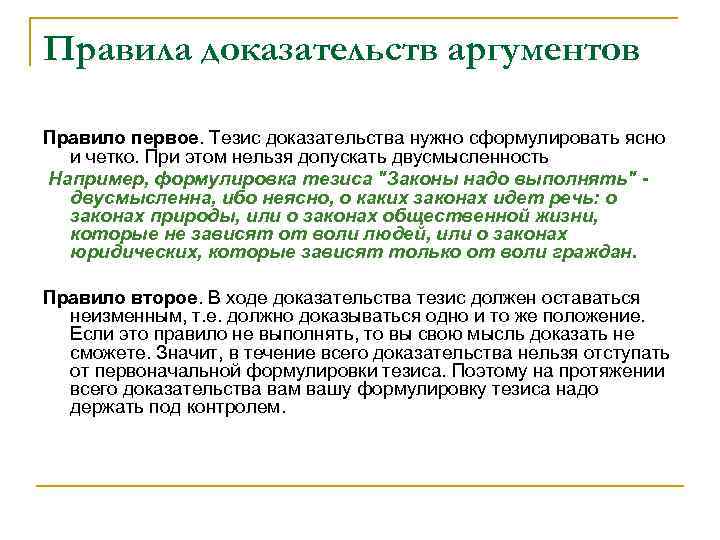 Правила доказательств аргументов

Правило первое. Тезис доказательства нужно сформулировать ясно и четко. При этом нельзя допускать двусмысленность

Например, формулировка тезиса "Законы надо выполнять" - двусмысленна, ибо неясно, о каких законах идет речь: о законах природы, или о законах общественной жизни, которые не зависят от воли людей, или о законах юридических, которые зависят только от воли граждан.

Правило второе. В ходе доказательства тезис должен оставаться неизменным, т.е. должно доказываться одно и то же положение. Если это правило не выполнять, то вы свою мысль доказать не сможете. Значит, в течение всего доказательства нельзя отступать от первоначальной формулировки тезиса. Поэтому на протяжении всего доказательства вам вашу формулировку тезиса надо держать под контролем.